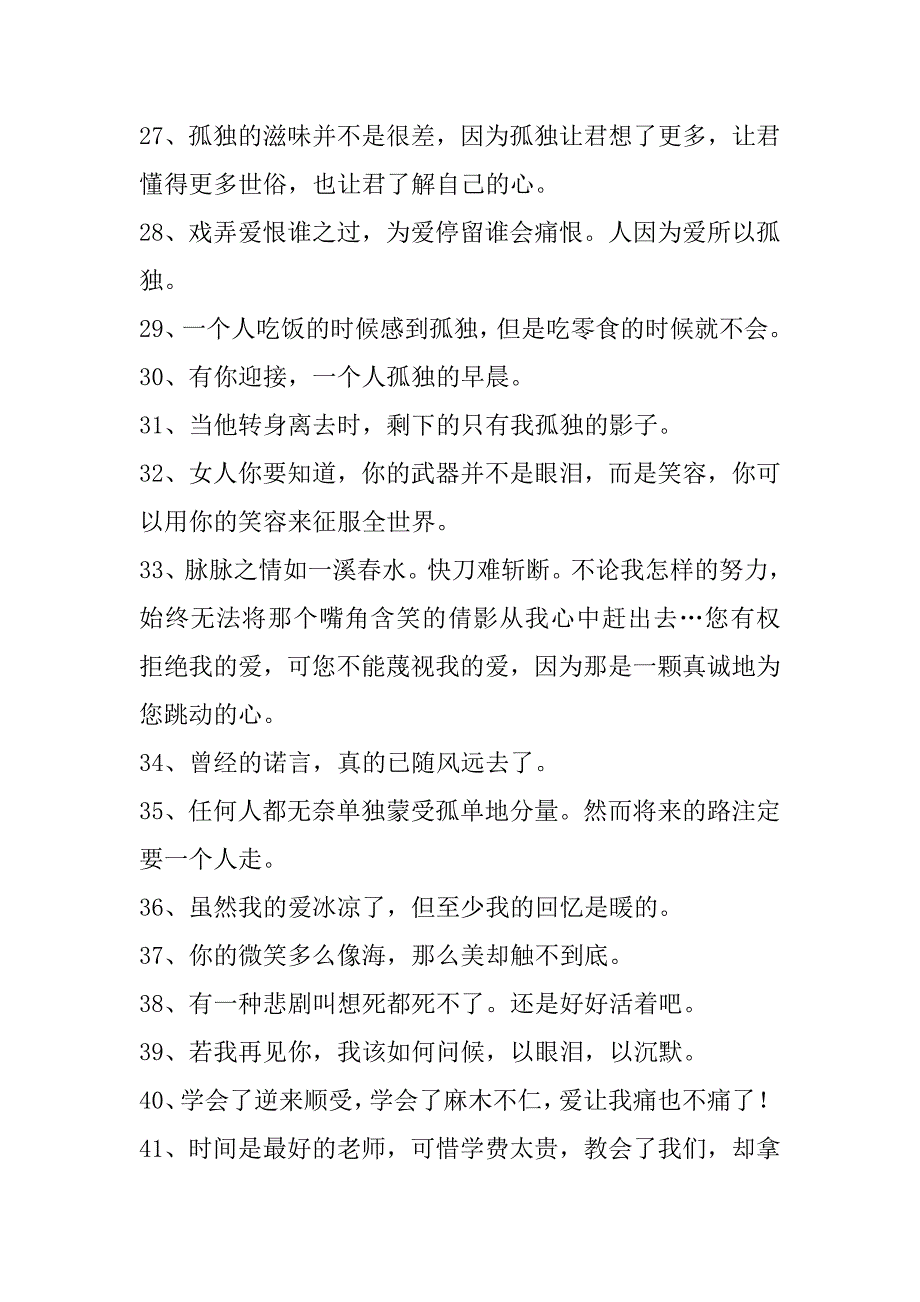 27、孤独的滋味并不是很差，因为孤独让君想了更多，让君懂得更多世俗，也让君了解自己的心。

28、戏弄爱恨谁之过，为爱停留谁会痛恨。人因为爱所以孤独。

29、一个人吃饭的时候感到孤独，但是吃零食的时候就不会。

30、有你迎接，一个人孤独的早晨。

31、当他转身离去时，剩下的只有我孤独的影子。

32、女人你要知道，你的武器并不是眼泪，而是笑容，你可以用你的笑容来征服全世界。

33、脉脉之情如一溪春水。快刀难斩断。不论我怎样的努力，始终无法将那个嘴角含笑的倩影从我心中赶出去…您有权拒绝我的爱，可您不能蔑视我的爱，因为那是一颗真诚地为您跳动的心。

34、曾经的诺言，真的已随风远去了。

35、任何人都无奈单独蒙受孤单地分量。然而将来的路注定要一个人走。

36、虽然我的爱冰凉了，但至少我的回忆是暖的。

37、你的微笑多么像海，那么美却触不到底。

38、有一种悲剧叫想死都死不了。还是好好活着吧。

39、若我再见你，我该如何问候，以眼泪，以沉默。

40、学会了逆来顺受，学会了麻木不仁，爱让我痛也不痛了！

41、时间是最好的老师，可惜学费太贵，教会了我们，却拿